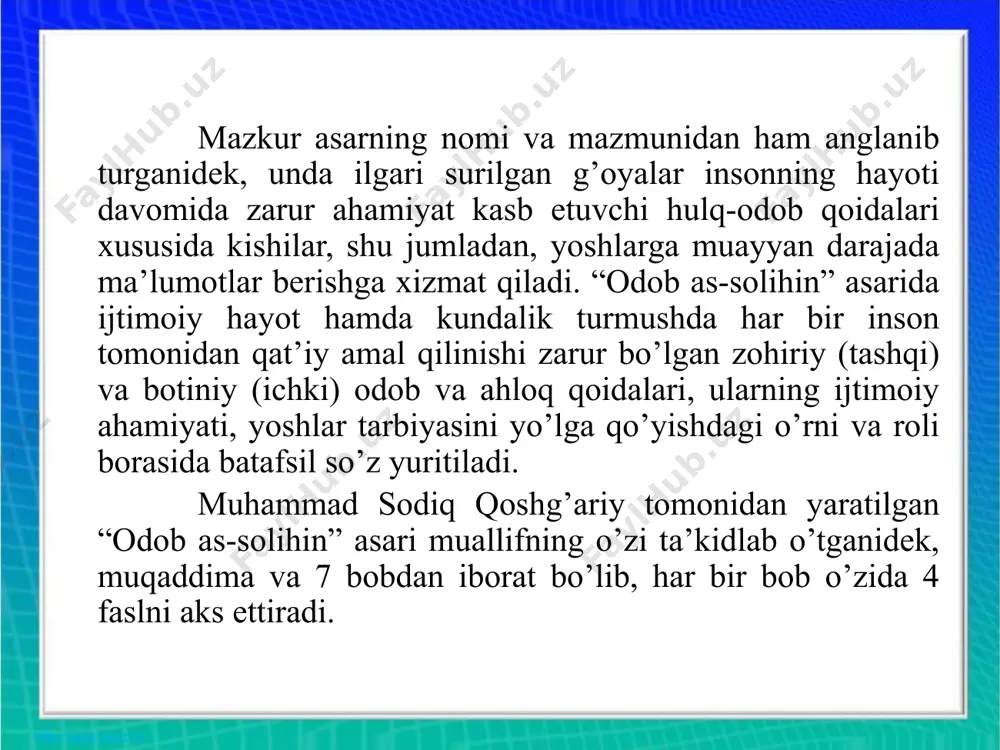 FaylHub.uz FaylHub.uz FaylHub.uz

Mazkur asarning nomi va mazmunidan ham anglanib turganidek, unda ilgari surilgan g’oyalar insonning hayoti davomida zarur ahamiyat kasb etuvchi hulq-odob qoidalari xususida kishilar, shu jumladan, yoshlarga muayyan darajada ma’lumotlar berishga xizmat qiladi. “Odob as-solihin” asarida ijtimoiy hayot hamda kundalik turmushda har bir inson tomonidan qat’iy amal qilinishi zarur bo’lgan zohiriy (tashqi) va botiniy (ichki) odob va ahloq qoidalari, ularning ijtimoiy ahamiyati, yoshlar tarbiyasini yo’lga qo’yishdagi o’rni va roli borasida batafsil so’z yuritiladi.

Muhammad Sodiq Qoshg’ariy tomonidan yaratilgan “Odob as-solihin” asari muallifning o’zi ta’kidlab o’tganidek, muqaddima va 7 bobdan iborat bo’lib, har bir bob o’zida 4 faslni aks ettiradi.

FaylHub.uz FaylHub.uz